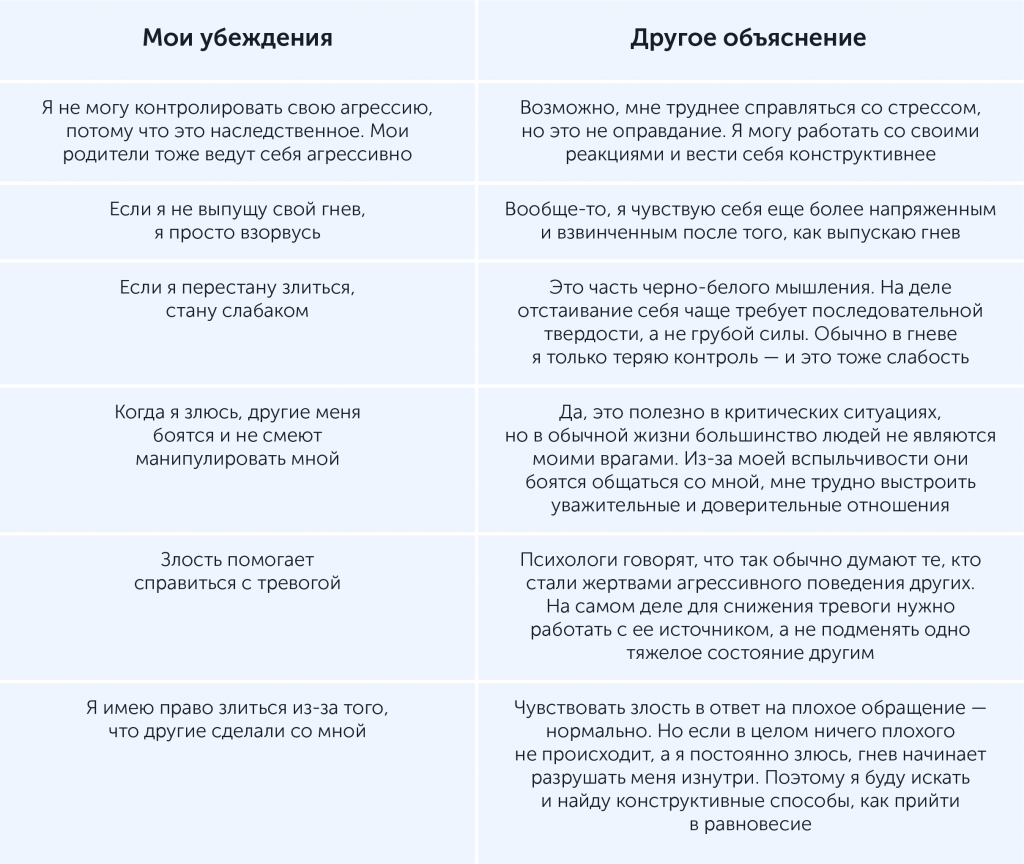 | Мои убеждения | Другое объяснение |
|---|---|
| Я не могу контролировать свою агрессию, потому что это наследственное. Мои родители тоже ведут себя агрессивно | Возможно, мне труднее справляться со стрессом, но это не оправдание. Я могу работать со своими реакциями и вести себя конструктивнее |
| Если я не выпущу свой гнев, я просто взорвусь | Вообще-то, я чувствую себя еще более напряженным и взвинченным после того, как выпускаю гнев |
| Если я перестану злиться, стану слабаком | Это часть черно-белого мышления. На деле отстаивание себя чаще требует последовательной твердости, а не грубой силы. Обычно в гневе я только теряю контроль — и это тоже слабость |
| Когда я злюсь, другие меня боятся и не смеют манипулировать мной | Да, это полезно в критических ситуациях, но в обычной жизни большинство людей не являются моими врагами. Из-за моей вспыльчивости они боятся общаться со мной, мне трудно выстроить уважительные и доверительные отношения |
| Злость помогает справиться с тревогой | Психологи говорят, что так обычно думают те, кто стали жертвами агрессивного поведения других. На самом деле для снижения тревоги нужно работать с ее источником, а не подменять одно тяжелое состояние другим |
| Я имею право злиться из-за того, что другие сделали со мной | Чувствовать злость в ответ на плохое обращение — нормально. Но если в целом ничего плохого не происходит, а я постоянно злюсь, гнев начинает разрушать меня изнутри. Поэтому я буду искать и найду конструктивные способы, как прийти в равновесие |